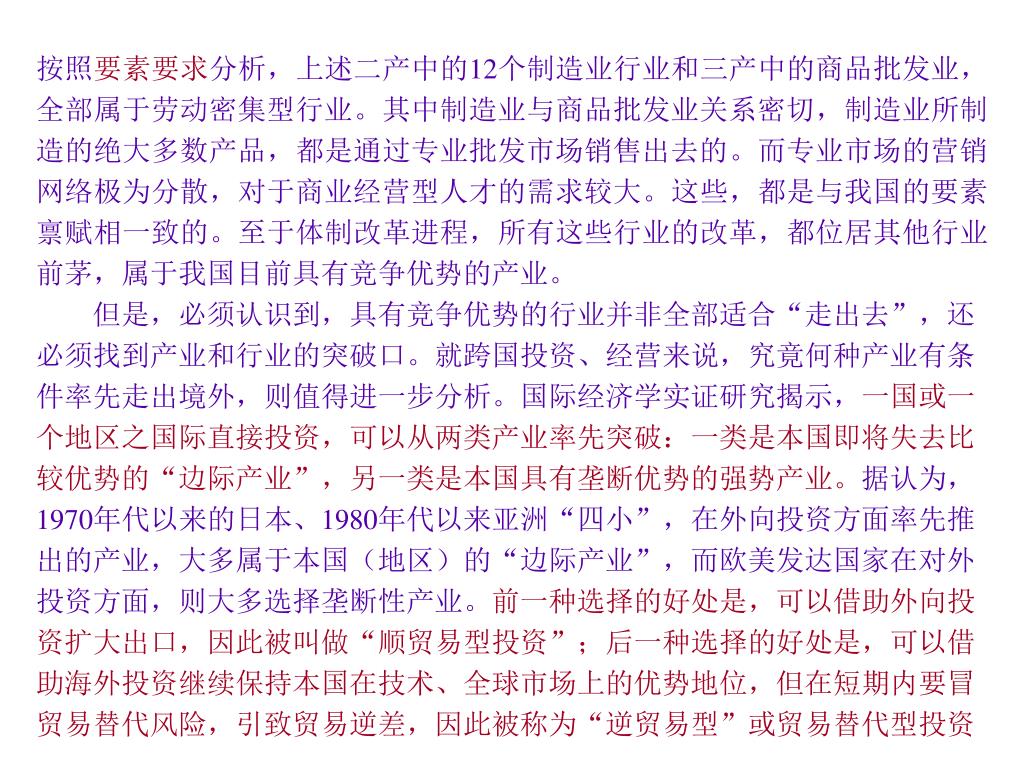 按照要素要求分析，上述二产中的12个制造业行业和三产中的商品批发业，全部属于劳动密集型行业。其中制造业与商品批发业关系密切，制造业所制造的绝大多数产品，都是通过专业批发市场销售出去的。而专业市场的营销网络极为分散，对于商业经营型人才的需求较大。这些，都是与我国的要素禀赋相一致的。至于体制改革进程，所有这些行业的改革，都位居其他行业前茅，属于我国目前具有竞争优势的产业。

但是，必须认识到，具有竞争优势的行业并非全部适合“走出去”，还必须找到产业和行业的突破口。就跨国投资、经营来说，究竟何种产业有条件率先走出境外，则值得进一步分析。国际经济学实证研究揭示，一国或一个地区之国际直接投资，可以从两类产业率先突破：一类是本国即将失去比较优势的“边际产业”，另一类是本国具有垄断优势的强势产业。据认为，1970年代以来的日本、1980年代以来亚洲“四小”，在外向投资方面率先推出的产业，大多属于本国（地区）的“边际产业”，而欧美发达国家在对外投资方面，则大多选择垄断性产业。前一种选择的好处是，可以借助外向投资扩大出口，因此被叫做“顺贸易型投资”；后一种选择的好处是，可以借助海外投资继续保持本国在技术、全球市场上的优势地位，但在短期内要冒贸易替代风险，引致贸易逆差，因此被称为“逆贸易型”或贸易替代型投资